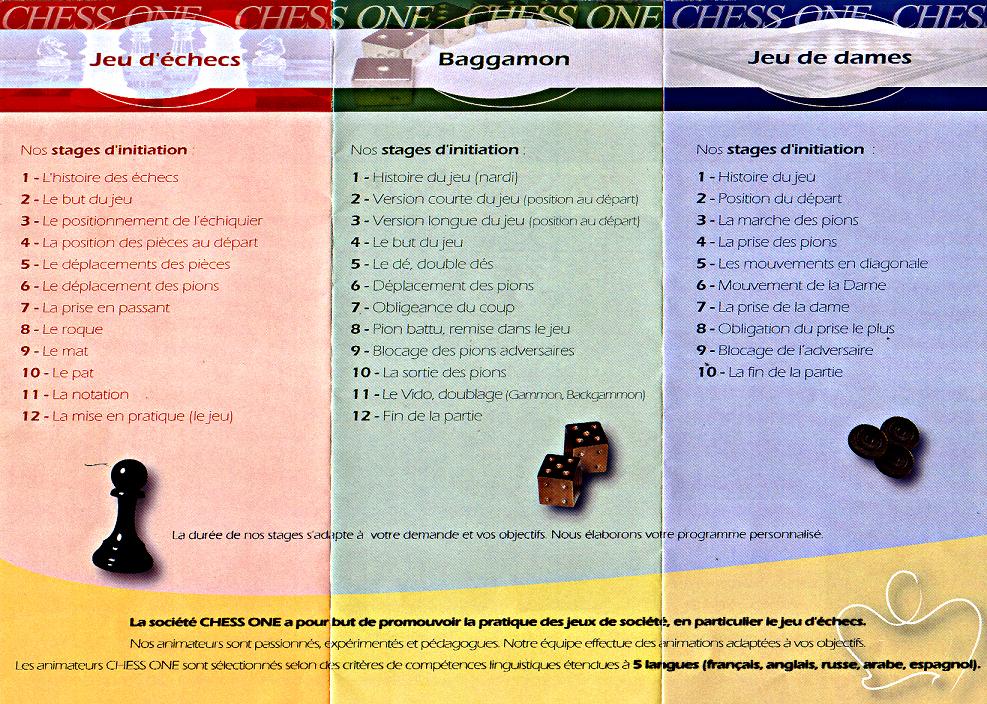 CHESS ONE CHESS ONE CHESS ONE CHESS ONE CHES

Jeu d'échecs

Nos stages d'initiation :

1 - L'histoire des échecs
2 - Le but du jeu
3 - Le positionnement de l'échiquier
4 - La position des pièces au départ
5 - Le déplacements des pièces
6 - Le déplacement des pions
7 - La prise en passant
8 - Le roque
9 - Le mat
10 - Le pat
11 - La notation
12 - La mise en pratique (le jeu)

Baggamon

Nos stages d'initiation :

1 - Histoire du jeu (nardi)
2 - Version courte du jeu (position au départ)
3 - Version longue du jeu (position au départ)
4 - Le but du jeu
5 - Le dé, double dés
6 - Déplacement des pions
7 - Obligeance du coup
8 - Pion battu, remise dans le jeu
9 - Blocage des pions adversaires
10 - La sortie des pions
11 - Le Vido, doublage (Gammon, Backgammon)
12 - Fin de la partie

Jeu de dames

Nos stages d'initiation :

1 - Histoire du jeu
2 - Position du départ
3 - La marche des pions
4 - La prise des pions
5 - Les mouvements en diagonale
6 - Mouvement de la Dame
7 - La prise de la dame
8 - Obligation du prise le plus
9 - Blocage de l'adversaire
10 - La fin de la partie

La durée de nos stages s'adapte à votre demande et vos objectifs. Nous élaborons votre programme personnalisé.

La société CHESS ONE a pour but de promouvoir la pratique des jeux de société, en particulier le jeu d'échecs.
Nos animateurs sont passionnés, expérimentés et pédagogues. Notre équipe effectue des animations adaptées à vos objectifs.
Les animateurs CHESS ONE sont sélectionnés selon des critères de compétences linguistiques étendues à 5 langues (français, anglais, russe, arabe, espagnol).